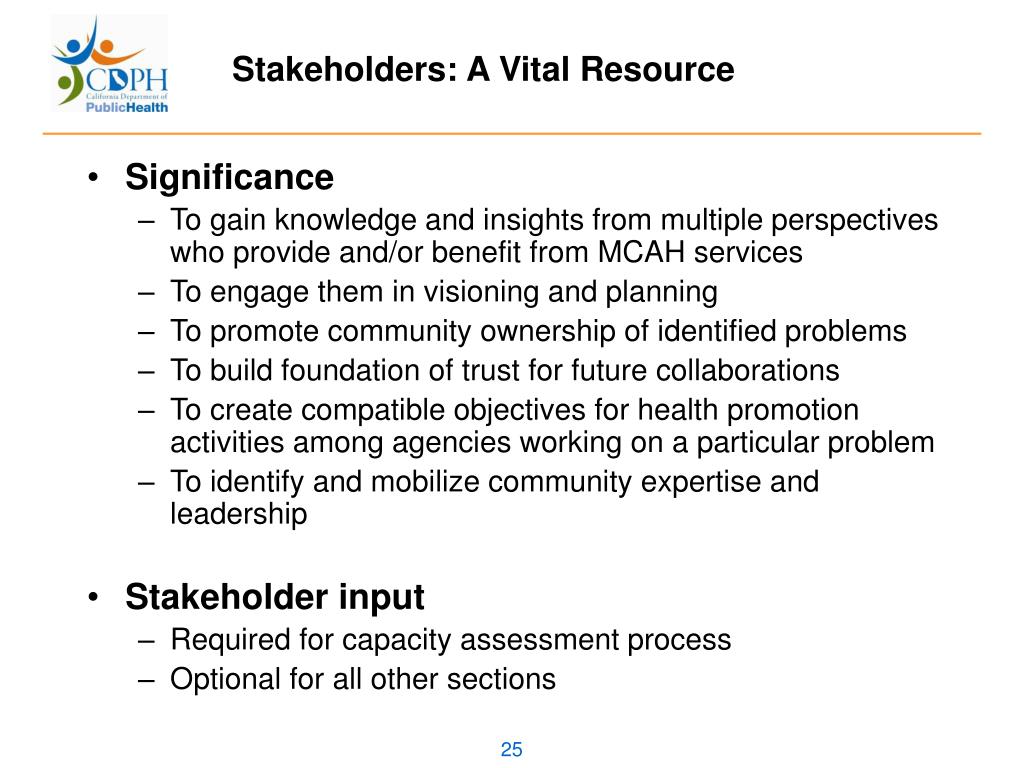 CDPH
California Department of
PublicHealth

Stakeholders: A Vital Resource

• Significance
– To gain knowledge and insights from multiple perspectives who provide and/or benefit from MCAH services
– To engage them in visioning and planning
– To promote community ownership of identified problems
– To build foundation of trust for future collaborations
– To create compatible objectives for health promotion activities among agencies working on a particular problem
– To identify and mobilize community expertise and leadership

• Stakeholder input
– Required for capacity assessment process
– Optional for all other sections

25